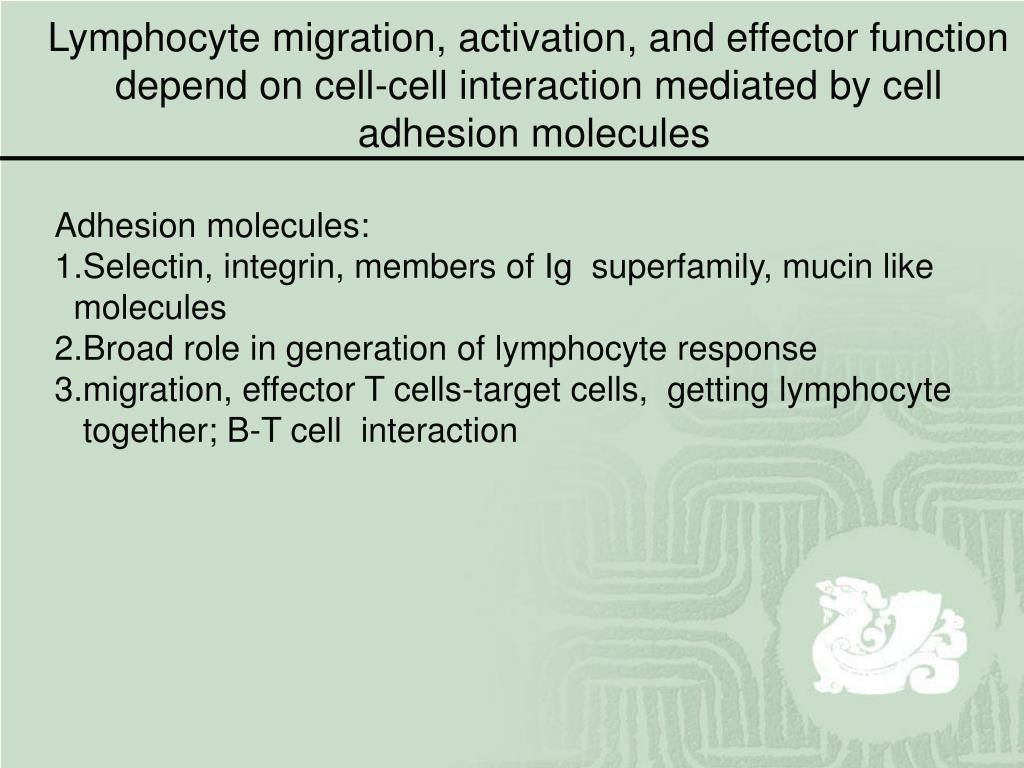 Lymphocyte migration, activation, and effector function depend on cell-cell interaction mediated by cell adhesion molecules

Adhesion molecules:
1.Selectin, integrin, members of Ig superfamily, mucin like molecules
2.Broad role in generation of lymphocyte response
3.migration, effector T cells-target cells, getting lymphocyte together; B-T cell interaction